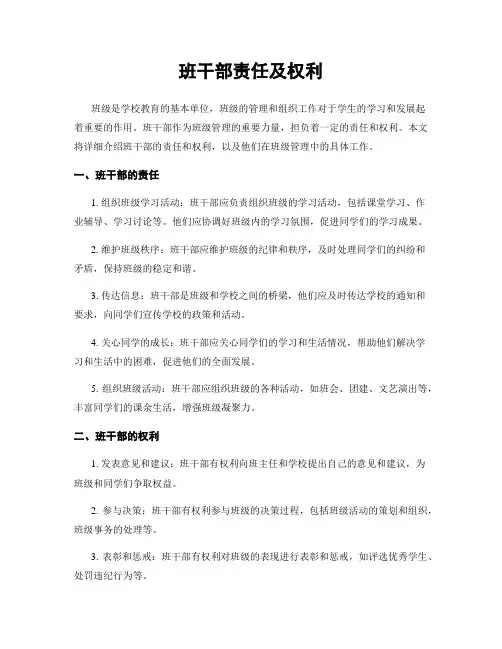 班干部责任及权利

班级是学校教育的基本单位，班级的管理和组织工作对于学生的学习和发展起着重要的作用。班干部作为班级管理的重要力量，担负着一定的责任和权利。本文将详细介绍班干部的责任和权利，以及他们在班级管理中的具体工作。

一、班干部的责任

1. 组织班级学习活动：班干部应负责组织班级的学习活动，包括课堂学习、作业辅导、学习讨论等。他们应协调好班级内的学习氛围，促进同学们的学习成果。

2. 维护班级秩序：班干部应维护班级的纪律和秩序，及时处理同学们的纠纷和矛盾，保持班级的稳定和谐。

3. 传达信息：班干部是班级和学校之间的桥梁，他们应及时传达学校的通知和要求，向同学们宣传学校的政策和活动。

4. 关心同学的成长：班干部应关心同学们的学习和生活情况，帮助他们解决学习和生活中的困难，促进他们的全面发展。

5. 组织班级活动：班干部应组织班级的各种活动，如班会、团建、文艺演出等，丰富同学们的课余生活，增强班级凝聚力。

二、班干部的权利

1. 发表意见和建议：班干部有权利向班主任和学校提出自己的意见和建议，为班级和同学们争取权益。

2. 参与决策：班干部有权利参与班级的决策过程，包括班级活动的策划和组织，班级事务的处理等。

3. 表彰和惩戒：班干部有权利对班级的表现进行表彰和惩戒，如评选优秀学生、处罚违纪行为等。